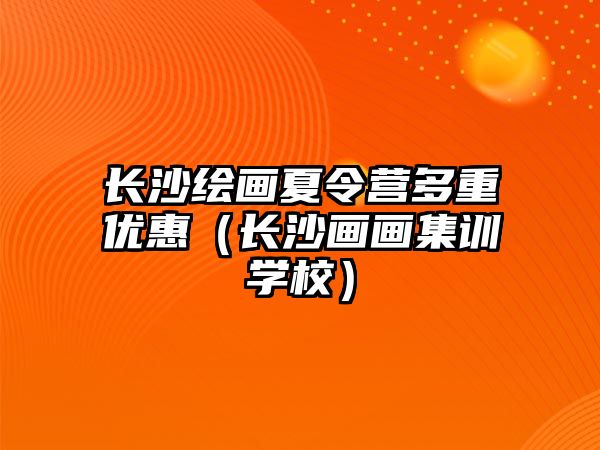 长沙绘画夏令营多重优惠（长沙画画集训学校）